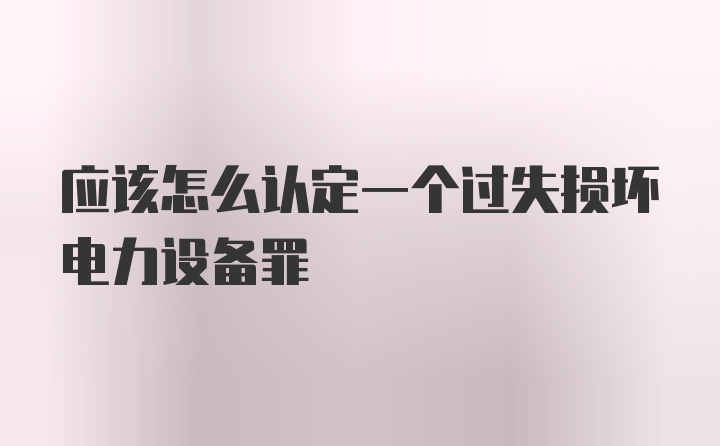 应该怎么认定一个过失损坏电力设备罪